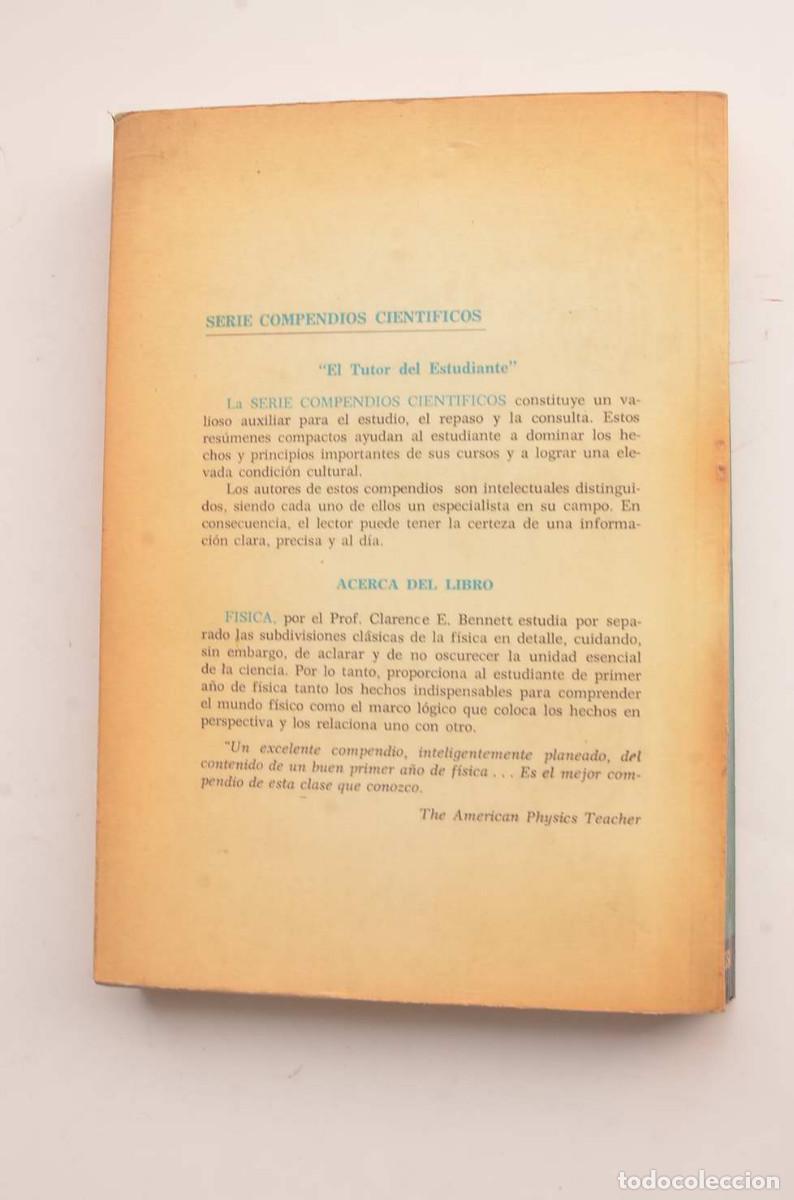 SERIE COMPENDIOS CIENTIFICOS

"El Tutor del Estudiante"

La SERIE COMPENDIOS CIENTIFICOS constituye un valioso auxiliar para el estudio, el repaso y la consulta. Estos resúmenes compactos ayudan al estudiante a dominar los hechos y principios importantes de sus cursos y a lograr una elevada condición cultural.

Los autores de estos compendios son intelectuales distinguidos, siendo cada uno de ellos un especialista en su campo. En consecuencia, el lector puede tener la certeza de una información clara, precisa y al día.

ACERCA DEL LIBRO

FISICA, por el Prof. Clarence E. Bennett estudia por separado las subdivisiones clásicas de la física en detalle, cuidando, sin embargo, de aclarar y de no oscurecer la unidad esencial de la ciencia. Por lo tanto, proporciona al estudiante de primer año de física tanto los hechos indispensables para comprender el mundo físico como el marco lógico que coloca los hechos en perspectiva y los relaciona uno con otro.

"Un excelente compendio, inteligentemente planeado, del contenido de un buen primer año de física . . . Es el mejor compendio de esta clase que conozco.

The American Physics Teacher

todocoleccion